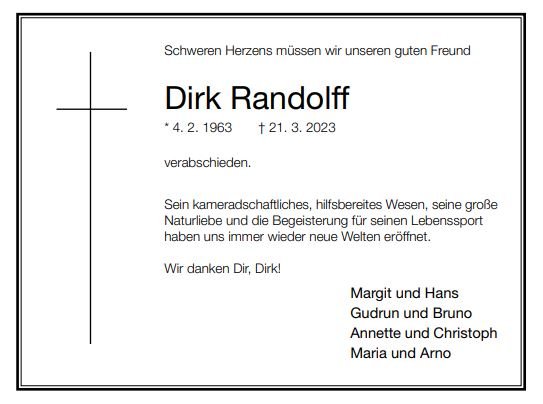 Schweren Herzens müssen wir unseren guten Freund

Dirk Randolff

* 4. 2. 1963 † 21. 3. 2023

verabschieden.

Sein kameradschaftliches, hilfsbereites Wesen, seine große Naturliebe und die Begeisterung für seinen Lebenssport haben uns immer wieder neue Welten eröffnet.

Wir danken Dir, Dirk!

Margit und Hans
Gudrun und Bruno
Annette und Christoph
Maria und Arno